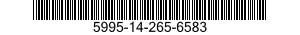 5995-14-265-6583